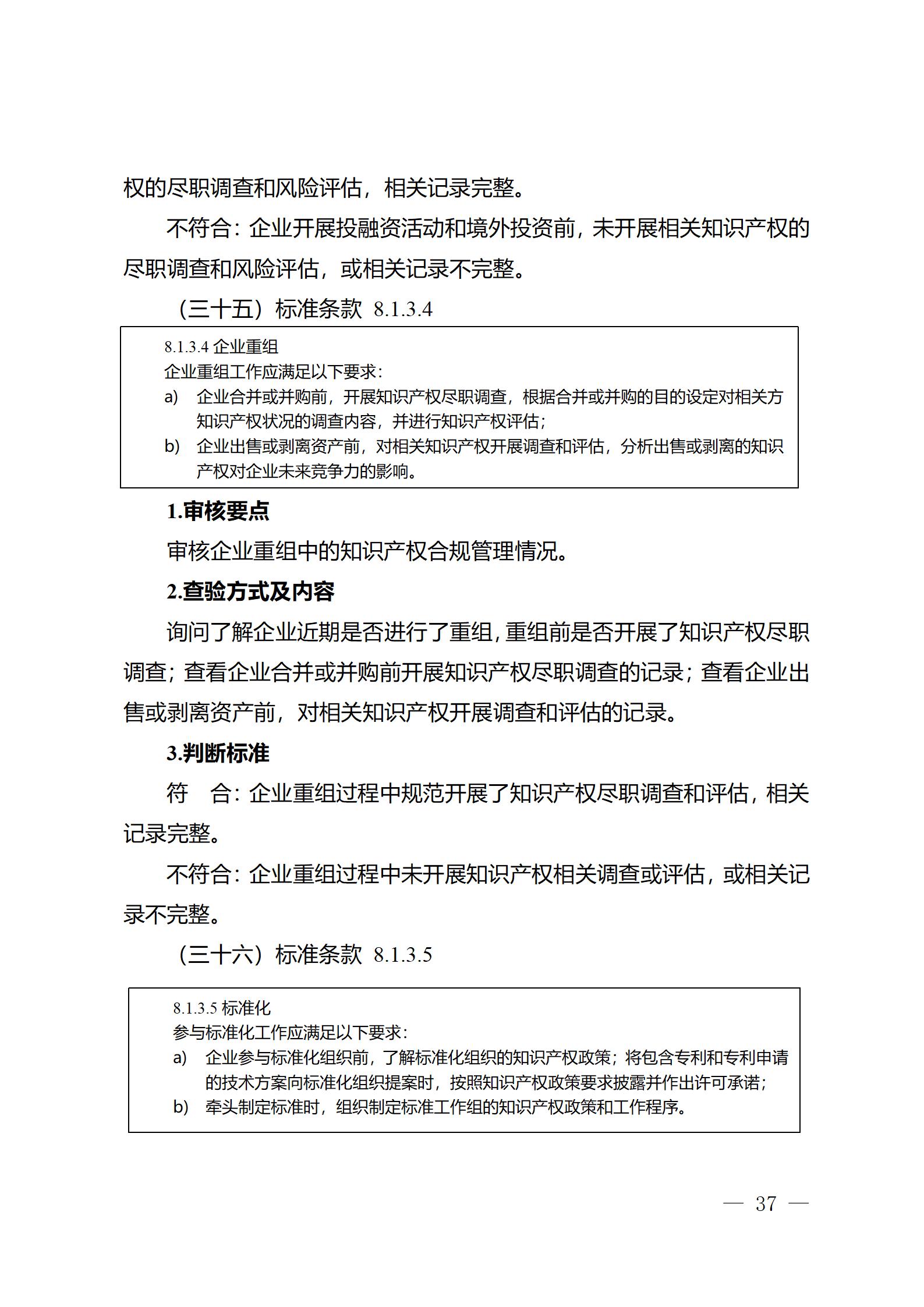 权的尽职调查和风险评估，相关记录完整。

不符合：企业开展投融资活动和境外投资前，未开展相关知识产权的尽职调查和风险评估，或相关记录不完整。

（三十五）标准条款 8.1.3.4

8.1.3.4 企业重组
企业重组工作应满足以下要求：
a) 企业合并或并购前，开展知识产权尽职调查，根据合并或并购的目的设定对相关方知识产权状况的调查内容，并进行知识产权评估；
b) 企业出售或剥离资产前，对相关知识产权开展调查和评估，分析出售或剥离的知识产权对企业未来竞争力的影响。

1.审核要点

审核企业重组中的知识产权合规管理情况。

2.查验方式及内容

询问了解企业近期是否进行了重组，重组前是否开展了知识产权尽职调查；查看企业合并或并购前开展知识产权尽职调查的记录；查看企业出售或剥离资产前，对相关知识产权开展调查和评估的记录。

3.判断标准

符　合：企业重组过程中规范开展了知识产权尽职调查和评估，相关记录完整。

不符合：企业重组过程中未开展知识产权相关调查或评估，或相关记录不完整。

（三十六）标准条款 8.1.3.5

8.1.3.5 标准化
参与标准化工作应满足以下要求：
a) 企业参与标准化组织前，了解标准化组织的知识产权政策；将包含专利和专利申请的技术方案向标准化组织提案时，按照知识产权政策要求披露并作出许可承诺；
b) 牵头制定标准时，组织制定标准工作组的知识产权政策和工作程序。

— 37 —